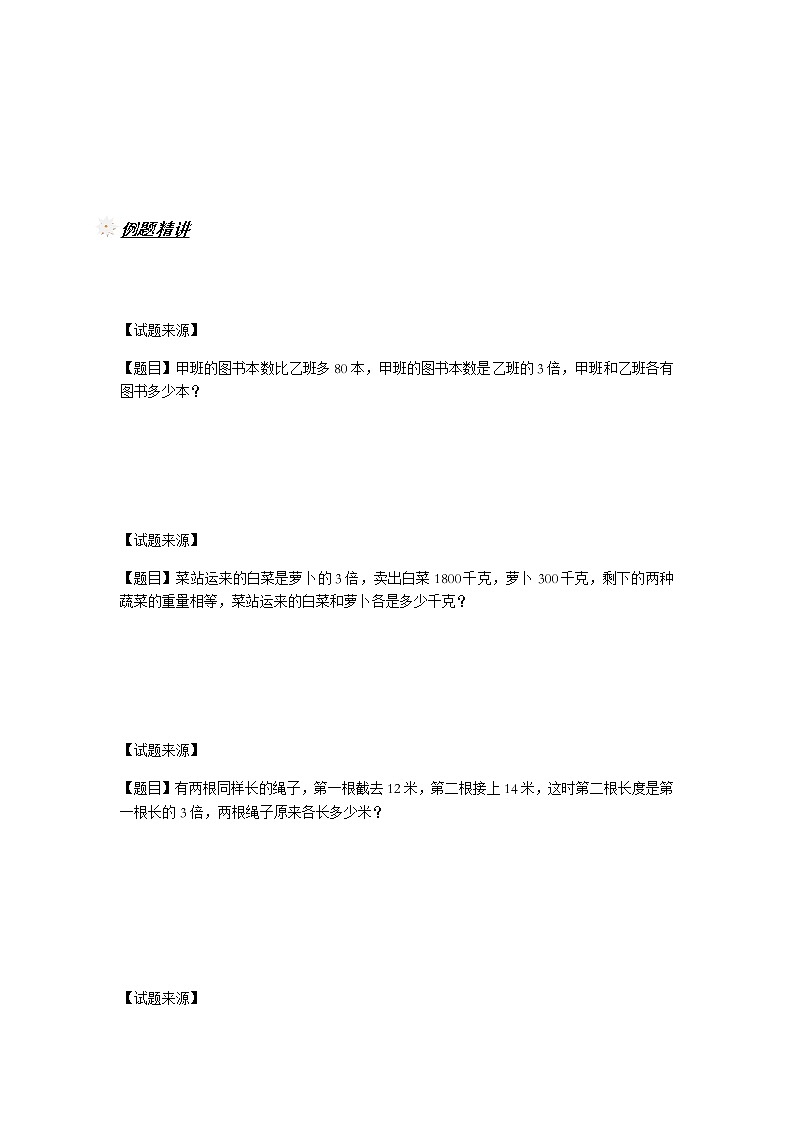 例题精讲

【试题来源】

【题目】甲班的图书本数比乙班多 80 本，甲班的图书本数是乙班的 3 倍，甲班和乙班各有图书多少本？

【试题来源】

【题目】菜站运来的白菜是萝卜的 3 倍，卖出白菜 1800 千克，萝卜 300 千克，剩下的两种蔬菜的重量相等，菜站运来的白菜和萝卜各是多少千克？

【试题来源】

【题目】有两根同样长的绳子，第一根截去 12 米，第二根接上 14 米，这时第二根长度是第一根长的 3 倍，两根绳子原来各长多少米？

【试题来源】